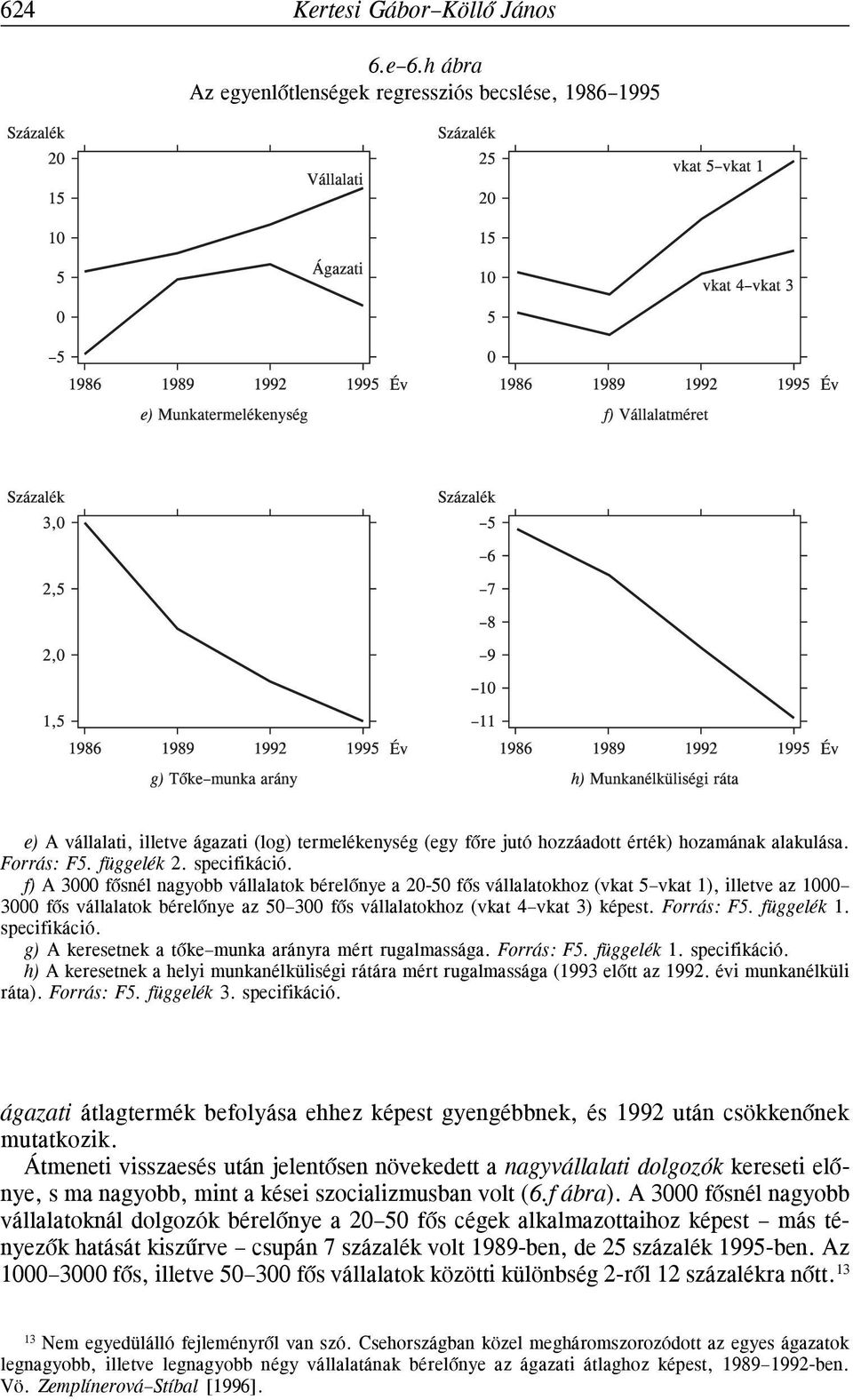 624 Kertesi Gábor–Köllő János

6.e–6.h ábra
Az egyenlőtlenségek regressziós becslése, 1986–1995

Százalék
20
15
10
5
0
–5
Vállalati
Ágazati
1986 1989 1992 1995 Év
e) Munkatermelékenység

Százalék
25
20
15
10
5
0
vkat 5–vkat 1
vkat 4–vkat 3
1986 1989 1992 1995 Év
f) Vállalatméret

Százalék
3,0
2,5
2,0
1,5
1986 1989 1992 1995 Év
g) Tőke–munka arány

Százalék
–5
–6
–7
–8
–9
–10
–11
1986 1989 1992 1995 Év
h) Munkanélküliségi ráta

e) A vállalati, illetve ágazati (log) termelékenység (egy főre jutó hozzáadott érték) hozamának alakulása. Forrás: F5. függelék 2. specifikáció.
f) A 3000 fősnél nagyobb vállalatok bérelőnye a 20-50 fős vállalatokhoz (vkat 5–vkat 1), illetve az 1000–3000 fős vállalatok bérelőnye az 50–300 fős vállalatokhoz (vkat 4–vkat 3) képest. Forrás: F5. függelék 1. specifikáció.
g) A keresetnek a tőke–munka arányra mért rugalmassága. Forrás: F5. függelék 1. specifikáció.
h) A keresetnek a helyi munkanélküliségi rátára mért rugalmassága (1993 előtt az 1992. évi munkanélküli ráta). Forrás: F5. függelék 3. specifikáció.

ágazati átlagtermék befolyása ehhez képest gyengébbnek, és 1992 után csökkenőnek mutatkozik.
Átmeneti visszaesés után jelentősen növekedett a nagyvállalati dolgozók kereseti előnye, s ma nagyobb, mint a kései szocializmusban volt (6.f ábra). A 3000 fősnél nagyobb vállalatoknál dolgozók bérelőnye a 20–50 fős cégek alkalmazottaihoz képest – más tényezők hatását kiszűrve – csupán 7 százalék volt 1989-ben, de 25 százalék 1995-ben. Az 1000–3000 fős, illetve 50–300 fős vállalatok közötti különbség 2-ről 12 százalékra nőtt.$^{13}$

$^{13}$ Nem egyedülálló fejleményről van szó. Csehországban közel megháromszorozódott az egyes ágazatok legnagyobb, illetve legnagyobb négy vállalatának bérelőnye az ágazati átlaghoz képest, 1989–1992-ben. Vö. Zemplínerová–Stíbal [1996].